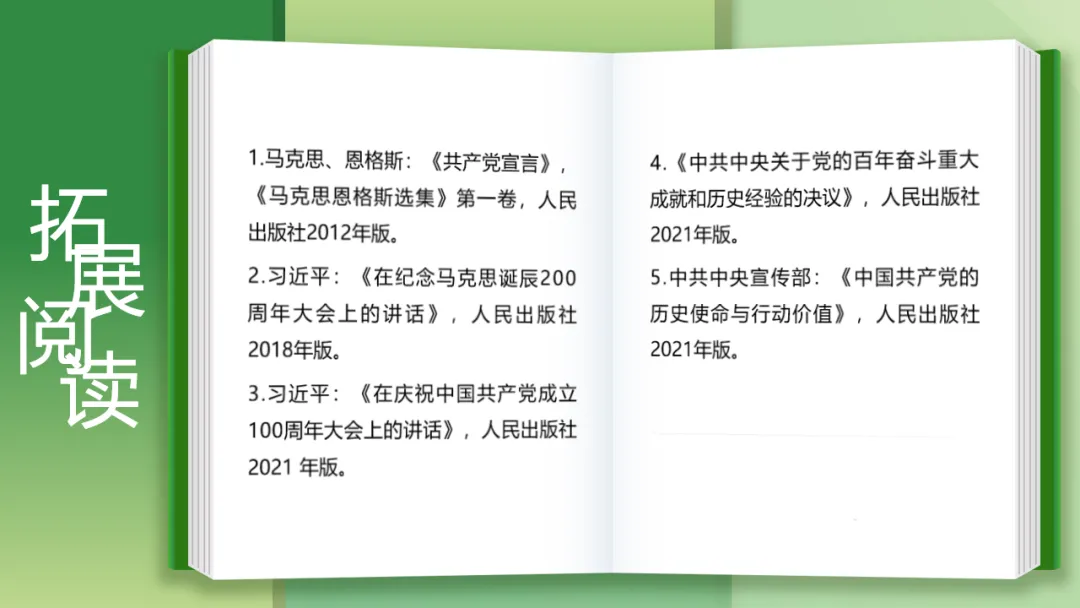 拓展阅读

1.马克思、恩格斯：《共产党宣言》，《马克思恩格斯选集》第一卷，人民出版社2012年版。

2.习近平：《在纪念马克思诞辰200周年大会上的讲话》，人民出版社2018年版。

3.习近平：《在庆祝中国共产党成立100周年大会上的讲话》，人民出版社2021年版。

4.《中共中央关于党的百年奋斗重大成就和历史经验的决议》，人民出版社2021年版。

5.中共中央宣传部：《中国共产党的历史使命与行动价值》，人民出版社2021年版。